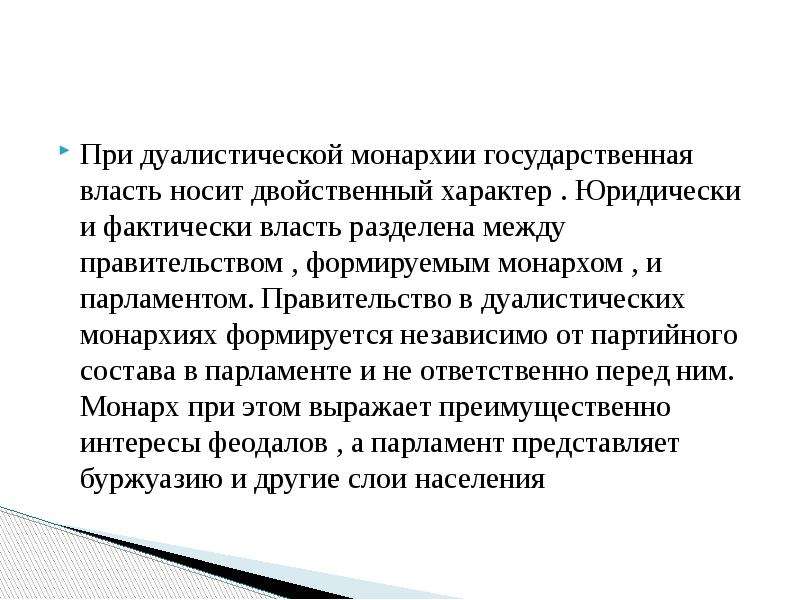 При дуалистической монархии государственная власть носит двойственный характер . Юридически и фактически власть разделена между правительством , формируемым монархом , и парламентом. Правительство в дуалистических монархиях формируется независимо от партийного состава в парламенте и не ответственно перед ним. Монарх при этом выражает преимущественно интересы феодалов , а парламент представляет буржуазию и другие слои населения